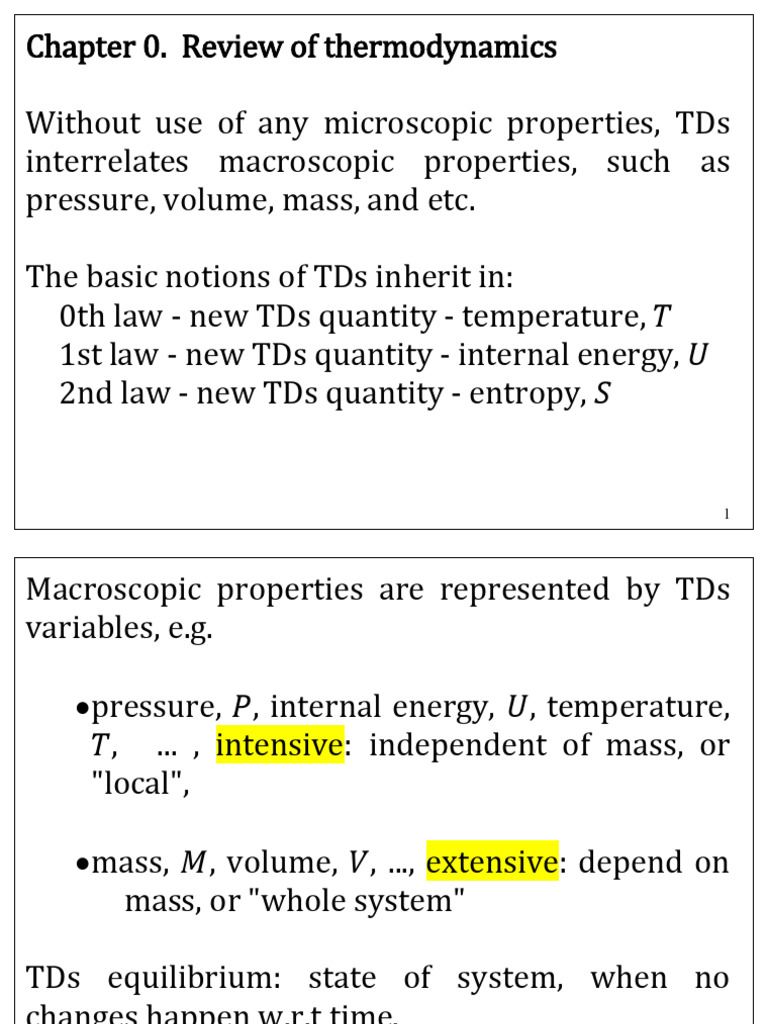 Chapter 0. Review of thermodynamics

Without use of any microscopic properties, TDs interrelates macroscopic properties, such as pressure, volume, mass, and etc.

The basic notions of TDs inherit in:
0th law - new TDs quantity - temperature, $T$
1st law - new TDs quantity - internal energy, $U$
2nd law - new TDs quantity - entropy, $S$

1

Macroscopic properties are represented by TDs variables, e.g.

•pressure, $P$, internal energy, $U$, temperature, $T$, ... , intensive: independent of mass, or "local",

•mass, $M$, volume, $V$, ..., extensive: depend on mass, or "whole system"

TDs equilibrium: state of system, when no changes happen w.r.t time.